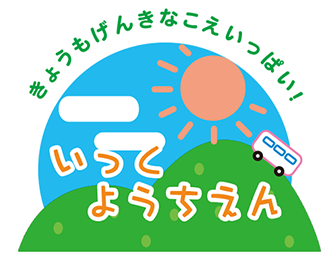 きょうもげんきなこえいっぱい!

いっく
ようちえん